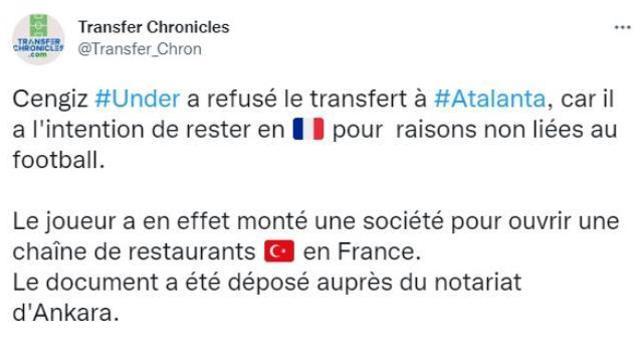 TRANSFER CHRONICLES .com

Transfer Chronicles
@Transfer_Chron

...

Cengiz #Under a refusé le transfert à #Atalanta, car il a l'intention de rester en 🇫🇷 pour raisons non liées au football.

Le joueur a en effet monté une société pour ouvrir une chaîne de restaurants 🇹🇷 en France.
Le document a été déposé auprès du notariat d'Ankara.